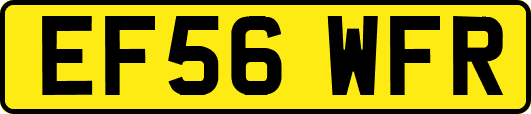 EF56 WFR